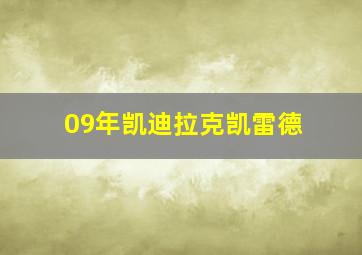 09年凯迪拉克凯雷德